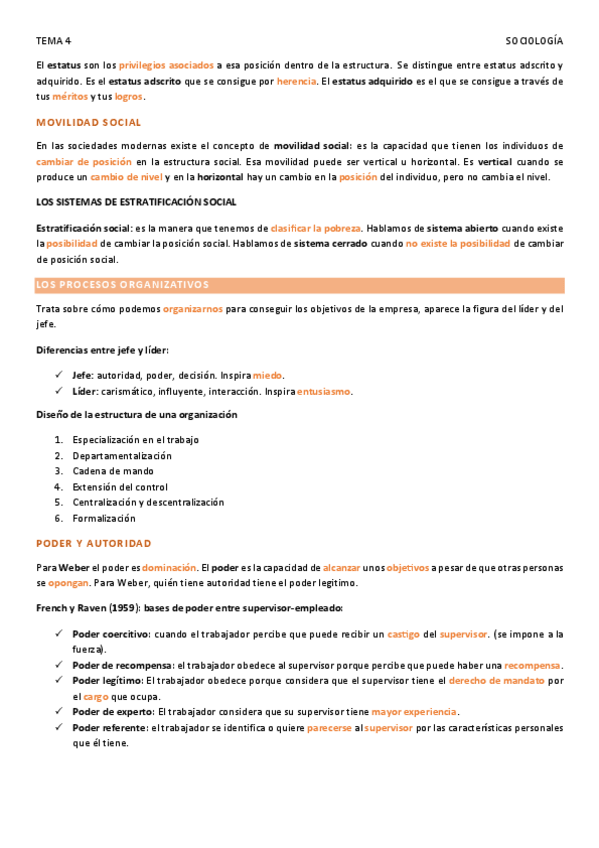 TEMA 4 SOCIOLOGÍA

El estatus son los privilegios asociados a esa posición dentro de la estructura. Se distingue entre estatus adscrito y adquirido. Es el estatus adscrito que se consigue por herencia. El estatus adquirido es el que se consigue a través de tus méritos y tus logros.

MOVILIDAD SOCIAL

En las sociedades modernas existe el concepto de movilidad social: es la capacidad que tienen los individuos de cambiar de posición en la estructura social. Esa movilidad puede ser vertical u horizontal. Es vertical cuando se produce un cambio de nivel y en la horizontal hay un cambio en la posición del individuo, pero no cambia el nivel.

LOS SISTEMAS DE ESTRATIFICACIÓN SOCIAL

Estratificación social: es la manera que tenemos de clasificar la pobreza. Hablamos de sistema abierto cuando existe la posibilidad de cambiar la posición social. Hablamos de sistema cerrado cuando no existe la posibilidad de cambiar de posición social.

LOS PROCESOS ORGANIZATIVOS

Trata sobre cómo podemos organizarnos para conseguir los objetivos de la empresa, aparece la figura del líder y del jefe.

Diferencias entre jefe y líder:

✓ Jefe: autoridad, poder, decisión. Inspira miedo.
✓ Líder: carismático, influyente, interacción. Inspira entusiasmo.

Diseño de la estructura de una organización

1. Especialización en el trabajo
2. Departamentalización
3. Cadena de mando
4. Extensión del control
5. Centralización y descentralización
6. Formalización

PODER Y AUTORIDAD

Para Weber el poder es dominación. El poder es la capacidad de alcanzar unos objetivos a pesar de que otras personas se opongan. Para Weber, quién tiene autoridad tiene el poder legítimo.

French y Raven (1959): bases de poder entre supervisor-empleado:

✓ Poder coercitivo: cuando el trabajador percibe que puede recibir un castigo del supervisor. (se impone a la fuerza).
✓ Poder de recompensa: el trabajador obedece al supervisor porque percibe que puede haber una recompensa.
✓ Poder legítimo: El trabajador obedece porque considera que el supervisor tiene el derecho de mandato por el cargo que ocupa.
✓ Poder de experto: El trabajador considera que su supervisor tiene mayor experiencia.
✓ Poder referente: el trabajador se identifica o quiere parecerse al supervisor por las características personales que él tiene.